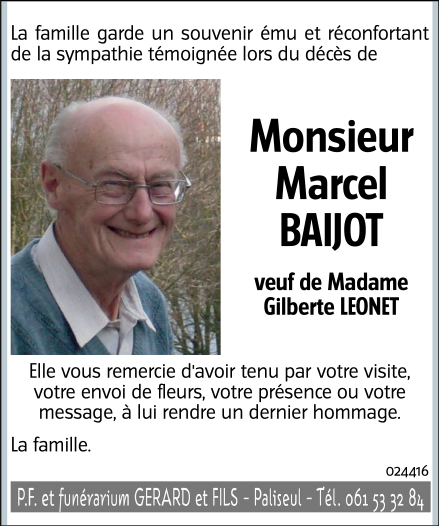 La famille garde un souvenir ému et réconfortant de la sympathie témoignée lors du décès de

Monsieur
Marcel
BAIJOT

veuf de Madame
Gilberte LEONET

Elle vous remercie d'avoir tenu par votre visite, votre envoi de fleurs, votre présence ou votre message, à lui rendre un dernier hommage.

La famille.

024416

P.F. et funérarium GERARD et FILS - Paliseul - Tél. 061 53 32 84